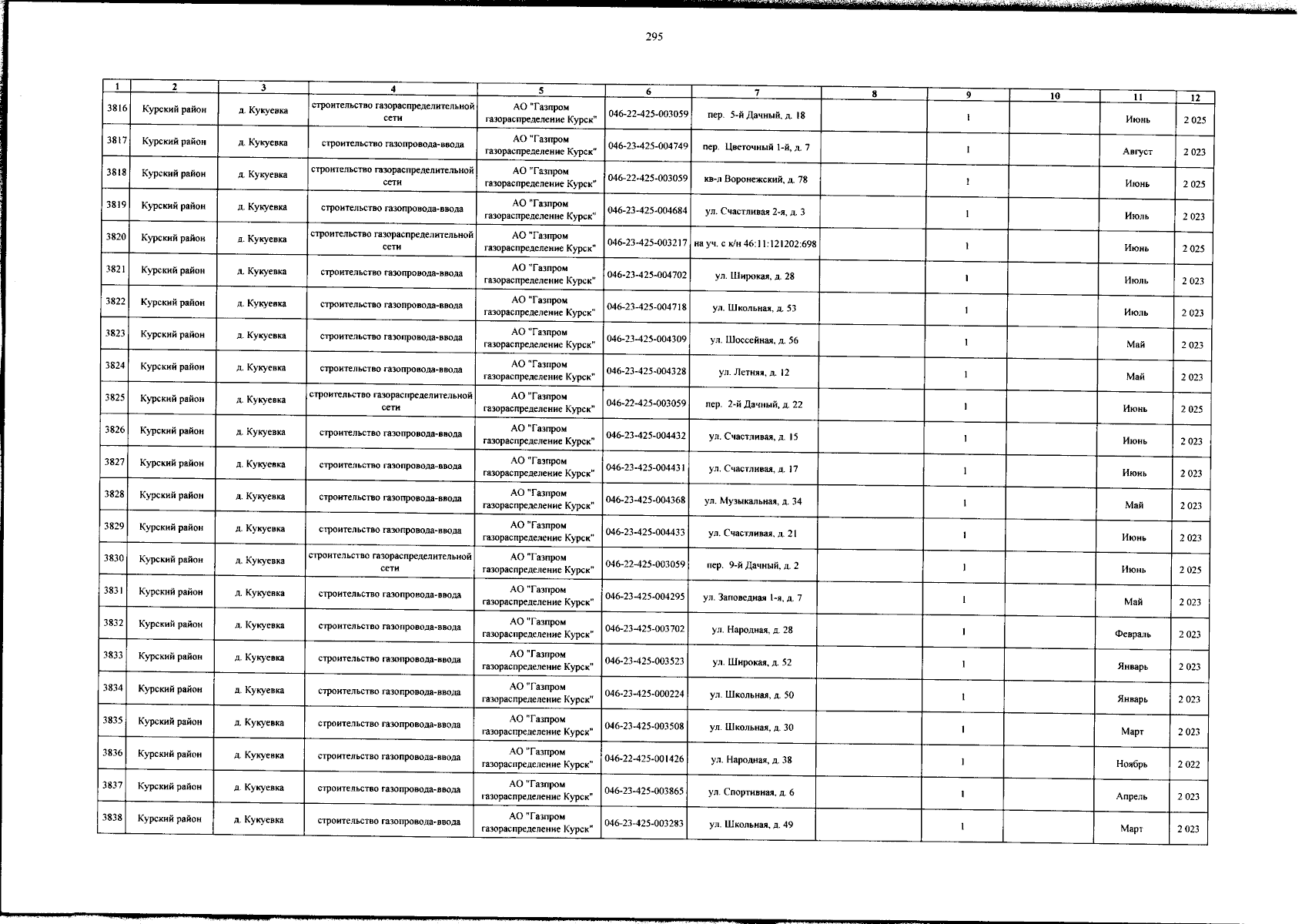 295

| 1 | 2 | 3 | 4 | 5 | 6 | 7 | 8 | 9 | 10 | 11 | 12 |
|---|---|---|---|---|---|---|---|---|---|---|---|
| 3816 | Курский район | д. Кукуевка | строительство газораспределительной сети | АО "Газпром газораспределение Курск" | 046-22-425-003059 | пер. 5-й Дачный, д. 18 | | 1 | | Июнь | 2 025 |
| 3817 | Курский район | д. Кукуевка | строительство газопровода-ввода | АО "Газпром газораспределение Курск" | 046-23-425-004749 | пер. Цветочный 1-й, д. 7 | | 1 | | Август | 2 023 |
| 3818 | Курский район | д. Кукуевка | строительство газораспределительной сети | АО "Газпром газораспределение Курск" | 046-22-425-003059 | кв-л Воронежский, д. 78 | | 1 | | Июнь | 2 025 |
| 3819 | Курский район | д. Кукуевка | строительство газопровода-ввода | АО "Газпром газораспределение Курск" | 046-23-425-004684 | ул. Счастливая 2-я, д. 3 | | 1 | | Июль | 2 023 |
| 3820 | Курский район | д. Кукуевка | строительство газораспределительной сети | АО "Газпром газораспределение Курск" | 046-23-425-003217 | на уч. с к/н 46:11:121202:698 | | 1 | | Июнь | 2 025 |
| 3821 | Курский район | д. Кукуевка | строительство газопровода-ввода | АО "Газпром газораспределение Курск" | 046-23-425-004702 | ул. Широкая, д. 28 | | 1 | | Июль | 2 023 |
| 3822 | Курский район | д. Кукуевка | строительство газопровода-ввода | АО "Газпром газораспределение Курск" | 046-23-425-004718 | ул. Школьная, д. 53 | | 1 | | Июль | 2 023 |
| 3823 | Курский район | д. Кукуевка | строительство газопровода-ввода | АО "Газпром газораспределение Курск" | 046-23-425-004309 | ул. Шоссейная, д. 56 | | 1 | | Май | 2 023 |
| 3824 | Курский район | д. Кукуевка | строительство газопровода-ввода | АО "Газпром газораспределение Курск" | 046-23-425-004328 | ул. Летняя, д. 12 | | 1 | | Май | 2 023 |
| 3825 | Курский район | д. Кукуевка | строительство газораспределительной сети | АО "Газпром газораспределение Курск" | 046-22-425-003059 | пер. 2-й Дачный, д. 22 | | 1 | | Июнь | 2 025 |
| 3826 | Курский район | д. Кукуевка | строительство газопровода-ввода | АО "Газпром газораспределение Курск" | 046-23-425-004432 | ул. Счастливая, д. 15 | | 1 | | Июнь | 2 023 |
| 3827 | Курский район | д. Кукуевка | строительство газопровода-ввода | АО "Газпром газораспределение Курск" | 046-23-425-004431 | ул. Счастливая, д. 17 | | 1 | | Июнь | 2 023 |
| 3828 | Курский район | д. Кукуевка | строительство газопровода-ввода | АО "Газпром газораспределение Курск" | 046-23-425-004368 | ул. Музыкальная, д. 34 | | 1 | | Май | 2 023 |
| 3829 | Курский район | д. Кукуевка | строительство газопровода-ввода | АО "Газпром газораспределение Курск" | 046-23-425-004433 | ул. Счастливая, д. 21 | | 1 | | Июнь | 2 023 |
| 3830 | Курский район | д. Кукуевка | строительство газораспределительной сети | АО "Газпром газораспределение Курск" | 046-22-425-003059 | пер. 9-й Дачный, д. 2 | | 1 | | Июнь | 2 025 |
| 3831 | Курский район | д. Кукуевка | строительство газопровода-ввода | АО "Газпром газораспределение Курск" | 046-23-425-004295 | ул. Заповедная 1-я, д. 7 | | 1 | | Май | 2 023 |
| 3832 | Курский район | д. Кукуевка | строительство газопровода-ввода | АО "Газпром газораспределение Курск" | 046-23-425-003702 | ул. Народная, д. 28 | | 1 | | Февраль | 2 023 |
| 3833 | Курский район | д. Кукуевка | строительство газопровода-ввода | АО "Газпром газораспределение Курск" | 046-23-425-003523 | ул. Широкая, д. 52 | | 1 | | Январь | 2 023 |
| 3834 | Курский район | д. Кукуевка | строительство газопровода-ввода | АО "Газпром газораспределение Курск" | 046-23-425-000224 | ул. Школьная, д. 50 | | 1 | | Январь | 2 023 |
| 3835 | Курский район | д. Кукуевка | строительство газопровода-ввода | АО "Газпром газораспределение Курск" | 046-23-425-003508 | ул. Школьная, д. 30 | | 1 | | Март | 2 023 |
| 3836 | Курский район | д. Кукуевка | строительство газопровода-ввода | АО "Газпром газораспределение Курск" | 046-22-425-001426 | ул. Народная, д. 38 | | 1 | | Ноябрь | 2 022 |
| 3837 | Курский район | д. Кукуевка | строительство газопровода-ввода | АО "Газпром газораспределение Курск" | 046-23-425-003865 | ул. Спортивная, д. 6 | | 1 | | Апрель | 2 023 |
| 3838 | Курский район | д. Кукуевка | строительство газопровода-ввода | АО "Газпром газораспределение Курск" | 046-23-425-003283 | ул. Школьная, д. 49 | | 1 | | Март | 2 023 |